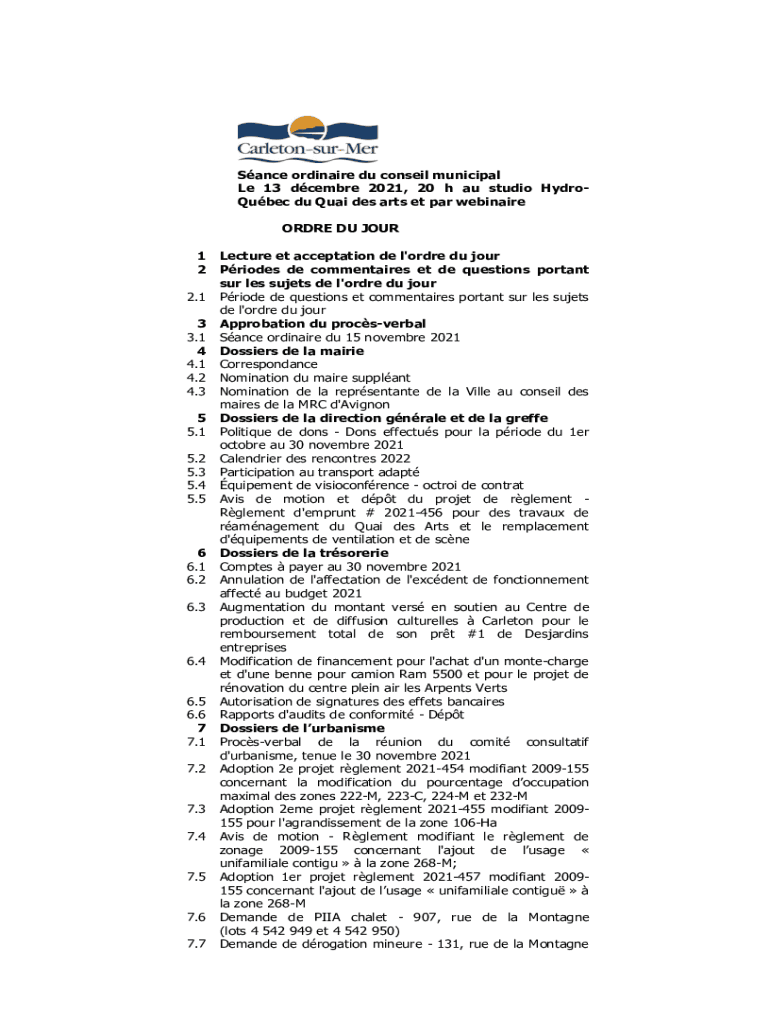 Carleton-sur-Mer

Séance ordinaire du conseil municipal
Le 13 décembre 2021, 20 h au studio Hydro-Québec du Quai des arts et par webinaire

ORDRE DU JOUR

1 Lecture et acceptation de l'ordre du jour
2 Périodes de commentaires et de questions portant sur les sujets de l'ordre du jour
2.1 Période de questions et commentaires portant sur les sujets de l'ordre du jour
3 Approbation du procès-verbal
3.1 Séance ordinaire du 15 novembre 2021
4 Dossiers de la mairie
4.1 Correspondance
4.2 Nomination du maire suppléant
4.3 Nomination de la représentante de la Ville au conseil des maires de la MRC d'Avignon
5 Dossiers de la direction générale et de la greffe
5.1 Politique de dons - Dons effectués pour la période du 1er octobre au 30 novembre 2021
5.2 Calendrier des rencontres 2022
5.3 Participation au transport adapté
5.4 Équipement de visioconférence - octroi de contrat
5.5 Avis de motion et dépôt du projet de règlement - Règlement d'emprunt # 2021-456 pour des travaux de réaménagement du Quai des Arts et le remplacement d'équipements de ventilation et de scène
6 Dossiers de la trésorerie
6.1 Comptes à payer au 30 novembre 2021
6.2 Annulation de l'affectation de l'excédent de fonctionnement affecté au budget 2021
6.3 Augmentation du montant versé en soutien au Centre de production et de diffusion culturelles à Carleton pour le remboursement total de son prêt #1 de Desjardins entreprises
6.4 Modification de financement pour l'achat d'un monte-charge et d'une benne pour camion Ram 5500 et pour le projet de rénovation du centre plein air les Arpents Verts
6.5 Autorisation de signatures des effets bancaires
6.6 Rapports d'audits de conformité - Dépôt
7 Dossiers de l'urbanisme
7.1 Procès-verbal de la réunion du comité consultatif d'urbanisme, tenue le 30 novembre 2021
7.2 Adoption 2e projet règlement 2021-454 modifiant 2009-155 concernant la modification du pourcentage d'occupation maximal des zones 222-M, 223-C, 224-M et 232-M
7.3 Adoption 2eme projet règlement 2021-455 modifiant 2009-155 pour l'agrandissement de la zone 106-Ha
7.4 Avis de motion - Règlement modifiant le règlement de zonage 2009-155 concernant l'ajout de l'usage « unifamiliale contigu » à la zone 268-M;
7.5 Adoption 1er projet règlement 2021-457 modifiant 2009-155 concernant l'ajout de l'usage « unifamiliale contiguë » à la zone 268-M
7.6 Demande de PIIA chalet - 907, rue de la Montagne (lots 4 542 949 et 4 542 950)
7.7 Demande de dérogation mineure - 131, rue de la Montagne